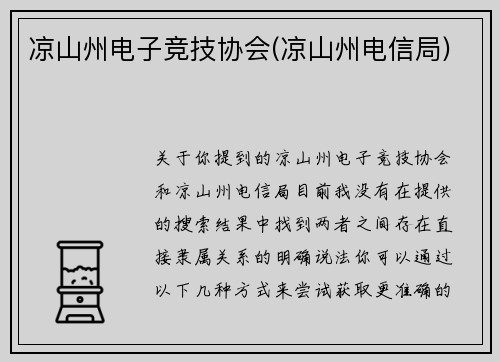 凉山州电子竞技协会(凉山州电信局)

关于你提到的凉山州电子竞技协会和凉山州电信局目前我没有在提供的搜索结果中找到两者之间存在直接隶属关系的明确说法你可以通过以下几种方式来尝试获取更准确的